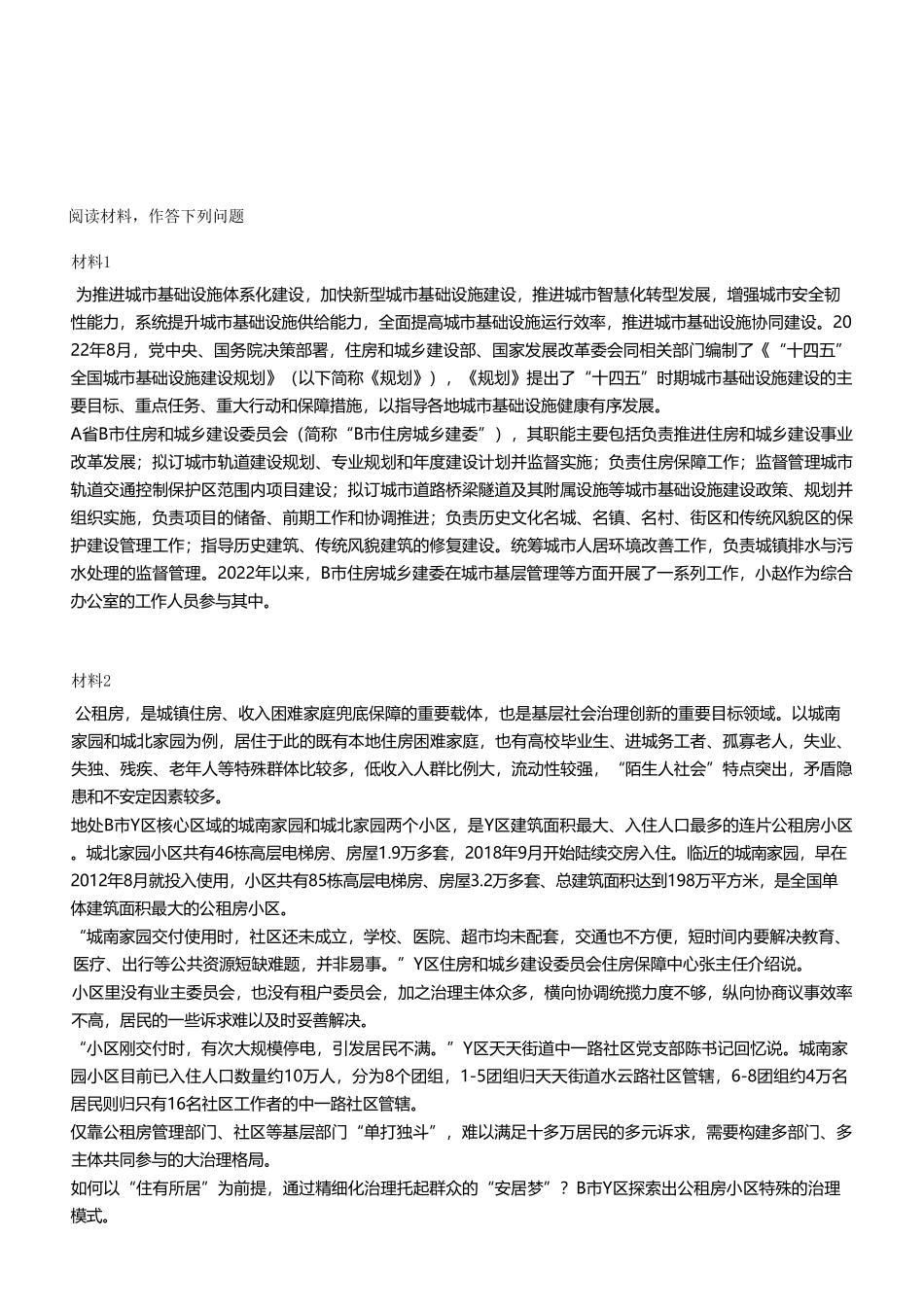 阅读材料，作答下列问题

材料1

为推进城市基础设施体系化建设，加快新型城市基础设施建设，推进城市智慧化转型发展，增强城市安全韧性能力，系统提升城市基础设施供给能力，全面提高城市基础设施运行效率，推进城市基础设施协同建设。2022年8月，党中央、国务院决策部署，住房和城乡建设部、国家发展改革委会同相关部门编制了《“十四五”全国城市基础设施建设规划》（以下简称《规划》），《规划》提出了“十四五”时期城市基础设施建设的主要目标、重点任务、重大行动和保障措施，以指导各地城市基础设施健康有序发展。

A省B市住房和城乡建设委员会（简称“B市住房城乡建委”），其职能主要包括负责推进住房和城乡建设事业改革发展；拟订城市轨道建设规划、专业规划和年度建设计划并监督实施；负责住房保障工作；监督管理城市轨道交通控制保护区范围内项目建设；拟订城市道路桥梁隧道及其附属设施等城市基础设施建设政策、规划并组织实施，负责项目的储备、前期工作和协调推进；负责历史文化名城、名镇、名村、街区和传统风貌区的保护建设管理工作；指导历史建筑、传统风貌建筑的修复建设。统筹城市人居环境改善工作，负责城镇排水与污水处理的监督管理。2022年以来，B市住房城乡建委在城市基层管理等方面开展了一系列工作，小赵作为综合办公室的工作人员参与其中。

材料2

公租房，是城镇住房、收入困难家庭兜底保障的重要载体，也是基层社会治理创新的重要目标领域。以城南家园和城北家园为例，居住于此的既有本地住房困难家庭，也有高校毕业生、进城务工者、孤寡老人，失业、失独、残疾、老年人等特殊群体比较多，低收入人群比例大，流动性较强，“陌生人社会”特点突出，矛盾隐患和不安定因素较多。

地处B市Y区核心区域的城南家园和城北家园两个小区，是Y区建筑面积最大、入住人口最多的连片公租房小区。城北家园小区共有46栋高层电梯房、房屋1.9万多套，2018年9月开始陆续交房入住。临近的城南家园，早在2012年8月就投入使用，小区共有85栋高层电梯房、房屋3.2万多套、总建筑面积达到198万平方米，是全国单体建筑面积最大的公租房小区。

“城南家园交付使用时，社区还未成立，学校、医院、超市均未配套，交通也不方便，短时间内要解决教育、医疗、出行等公共资源短缺难题，并非易事。”Y区住房和城乡建设委员会住房保障中心张主任介绍说。

小区里没有业主委员会，也没有租户委员会，加之治理主体众多，横向协调统揽力度不够，纵向协商议事效率不高，居民的一些诉求难以及时妥善解决。

“小区刚交付时，有次大规模停电，引发居民不满。”Y区天天街道中一路社区党支部陈书记回忆说。城南家园小区目前已入住人口数量约10万人，分为8个团组，1-5团组归天天街道水云路社区管辖，6-8团组约4万名居民则归只有16名社区工作者的中一路社区管辖。

仅靠公租房管理部门、社区等基层部门“单打独斗”，难以满足十多万居民的多元诉求，需要构建多部门、多主体共同参与的大治理格局。

如何以“住有所居”为前提，通过精细化治理托起群众的“安居梦”？B市Y区探索出公租房小区特殊的治理模式。